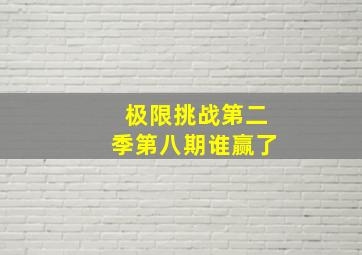 极限挑战第二季第八期谁赢了